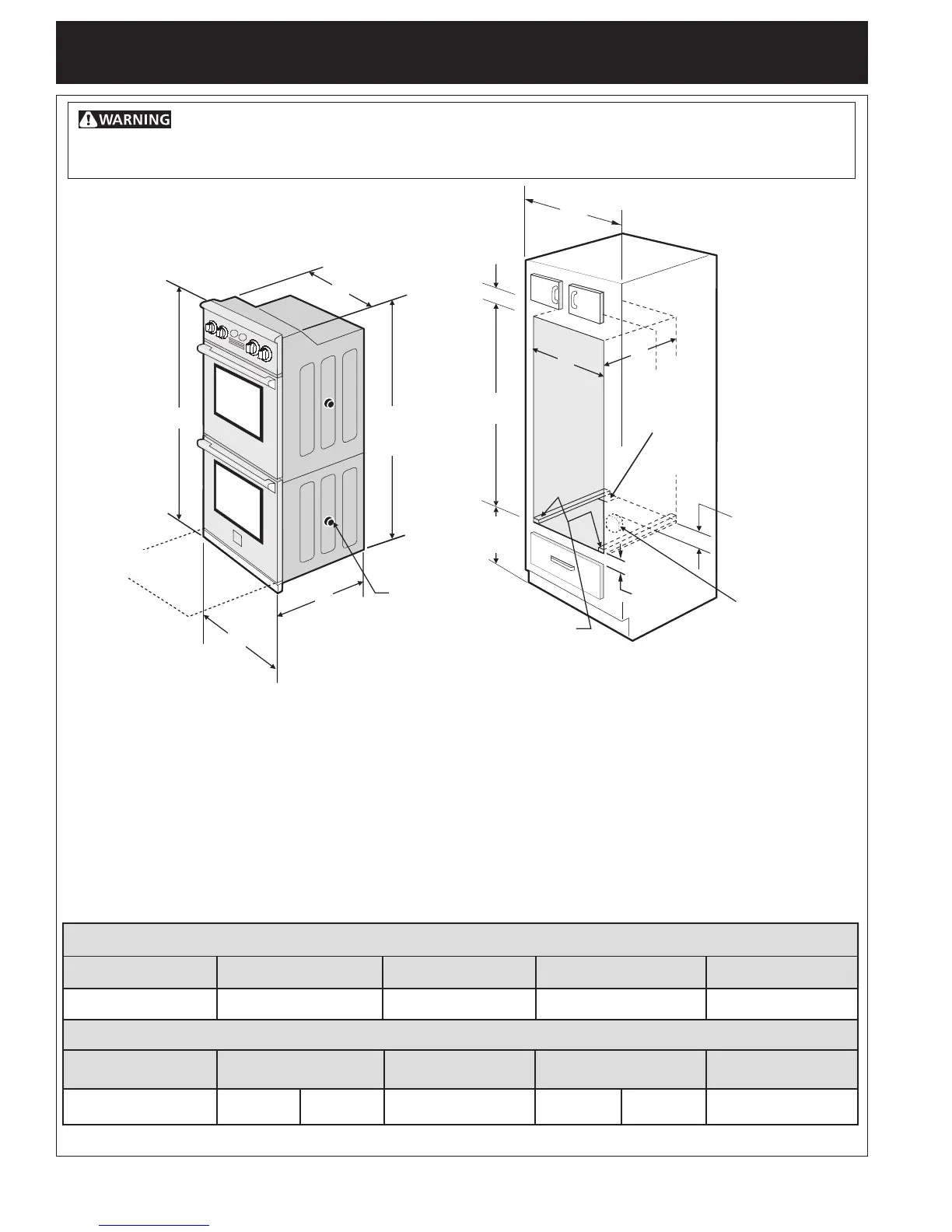 WARNING